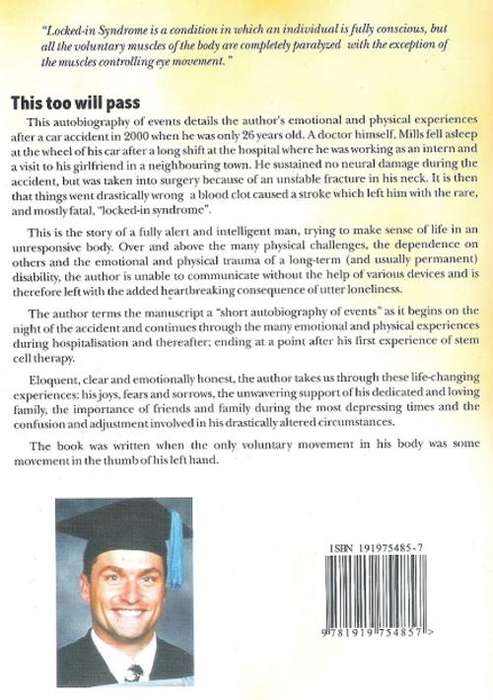 "Locked-in Syndrome is a condition in which an individual is fully conscious, but all the voluntary muscles of the body are completely paralyzed with the exception of the muscles controlling eye movement."

This too will pass

This autobiography of events details the author's emotional and physical experiences after a car accident in 2000 when he was only 26 years old. A doctor himself, Mills fell asleep at the wheel of his car after a long shift at the hospital where he was working as an intern and a visit to his girlfriend in a neighbouring town. He sustained no neural damage during the accident, but was taken into surgery because of an unstable fracture in his neck. It is then that things went drastically wrong a blood clot caused a stroke which left him with the rare, and mostly fatal, "locked-in syndrome".

This is the story of a fully alert and intelligent man, trying to make sense of life in an unresponsive body. Over and above the many physical challenges, the dependence on others and the emotional and physical trauma of a long-term (and usually permanent) disability, the author is unable to communicate without the help of various devices and is therefore left with the added heartbreaking consequence of utter loneliness.

The author terms the manuscript a "short autobiography of events" as it begins on the night of the accident and continues through the many emotional and physical experiences during hospitalisation and thereafter; ending at a point after his first experience of stem cell therapy.

Eloquent, clear and emotionally honest, the author takes us through these life-changing experiences: his joys, fears and sorrows, the unwavering support of his dedicated and loving family, the importance of friends and family during the most depressing times and the confusion and adjustment involved in his drastically altered circumstances.

The book was written when the only voluntary movement in his body was some movement in the thumb of his left hand.

ISBN 191975485-7

9 781919 754857 >